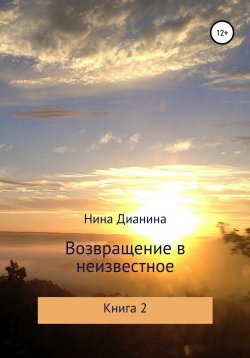 12+

Нина Дианина

Возвращение в неизвестное

Книга 2